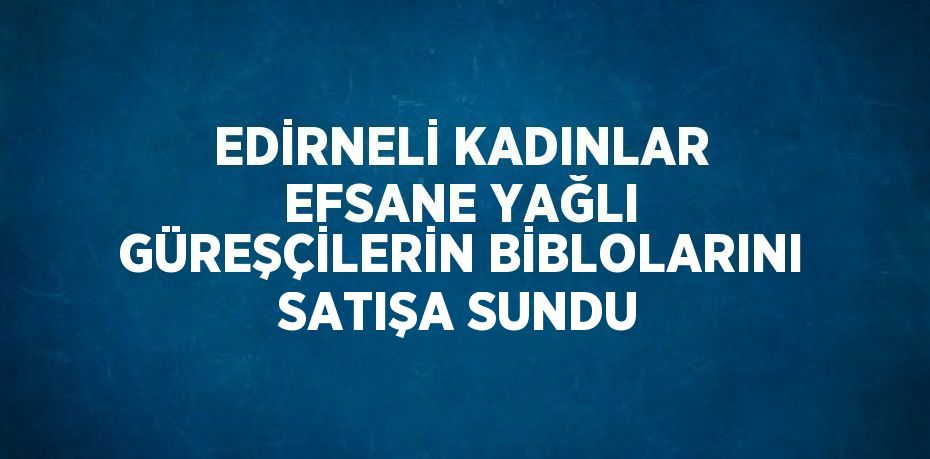 EDİRNELİ KADINLAR EFSANE YAĞLI GÜREŞÇİLERİN BİBLOLARINI SATIŞA SUNDU